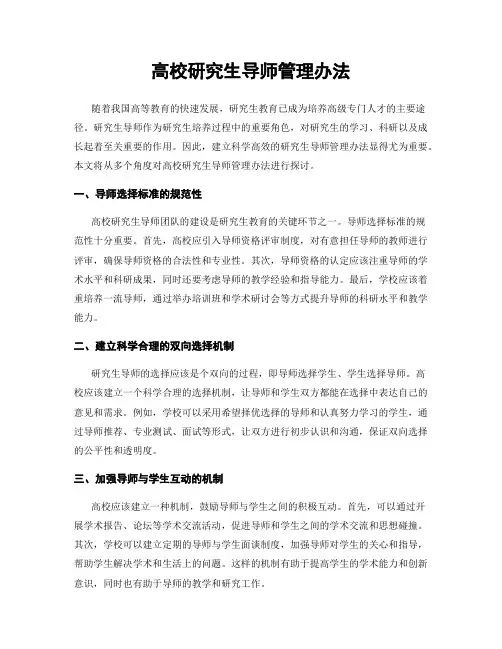 高校研究生导师管理办法

随着我国高等教育的快速发展，研究生教育已成为培养高级专门人才的主要途径。研究生导师作为研究生培养过程中的重要角色，对研究生的学习、科研以及成长起着至关重要的作用。因此，建立科学高效的研究生导师管理办法显得尤为重要。本文将从多个角度对高校研究生导师管理办法进行探讨。

一、导师选择标准的规范性

高校研究生导师团队的建设是研究生教育的关键环节之一。导师选择标准的规范性十分重要。首先，高校应引入导师资格评审制度，对有意担任导师的教师进行评审，确保导师资格的合法性和专业性。其次，导师资格的认定应该注重导师的学术水平和科研成果，同时还要考虑导师的教学经验和指导能力。最后，学校应该着重培养一流导师，通过举办培训班和学术研讨会等方式提升导师的科研水平和教学能力。

二、建立科学合理的双向选择机制

研究生导师的选择应该是个双向的过程，即导师选择学生、学生选择导师。高校应该建立一个科学合理的选择机制，让导师和学生双方都能在选择中表达自己的意见和需求。例如，学校可以采用希望择优选择的导师和认真努力学习的学生，通过导师推荐、专业测试、面试等形式，让双方进行初步认识和沟通，保证双向选择的公平性和透明度。

三、加强导师与学生互动的机制

高校应该建立一种机制，鼓励导师与学生之间的积极互动。首先，可以通过开展学术报告、论坛等学术交流活动，促进导师和学生之间的学术交流和思想碰撞。其次，学校可以建立定期的导师与学生面谈制度，加强导师对学生的关心和指导，帮助学生解决学术和生活上的问题。这样的机制有助于提高学生的学术能力和创新意识，同时也有助于导师的教学和研究工作。